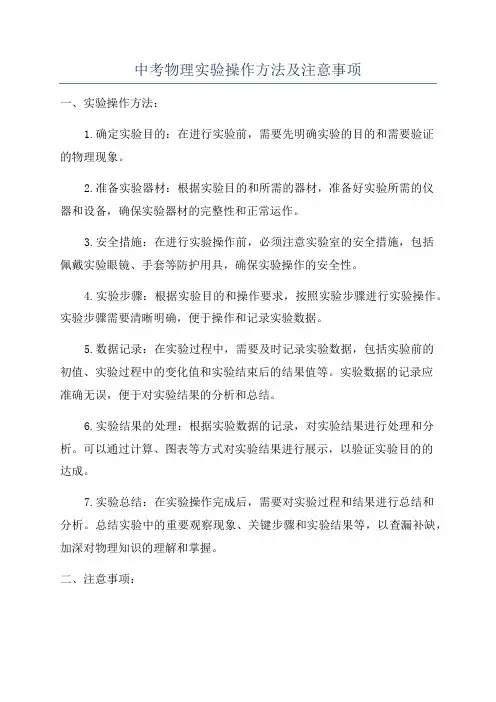 中考物理实验操作方法及注意事项

一、实验操作方法：

1.确定实验目的：在进行实验前，需要先明确实验的目的和需要验证的物理现象。

2.准备实验器材：根据实验目的和所需的器材，准备好实验所需的仪器和设备，确保实验器材的完整性和正常运作。

3.安全措施：在进行实验操作前，必须注意实验室的安全措施，包括佩戴实验眼镜、手套等防护用具，确保实验操作的安全性。

4.实验步骤：根据实验目的和操作要求，按照实验步骤进行实验操作。实验步骤需要清晰明确，便于操作和记录实验数据。

5.数据记录：在实验过程中，需要及时记录实验数据，包括实验前的初值、实验过程中的变化值和实验结束后的结果值等。实验数据的记录应准确无误，便于对实验结果的分析和总结。

6.实验结果的处理：根据实验数据的记录，对实验结果进行处理和分析。可以通过计算、图表等方式对实验结果进行展示，以验证实验目的的达成。

7.实验总结：在实验操作完成后，需要对实验过程和结果进行总结和分析。总结实验中的重要观察现象、关键步骤和实验结果等，以查漏补缺，加深对物理知识的理解和掌握。

二、注意事项：